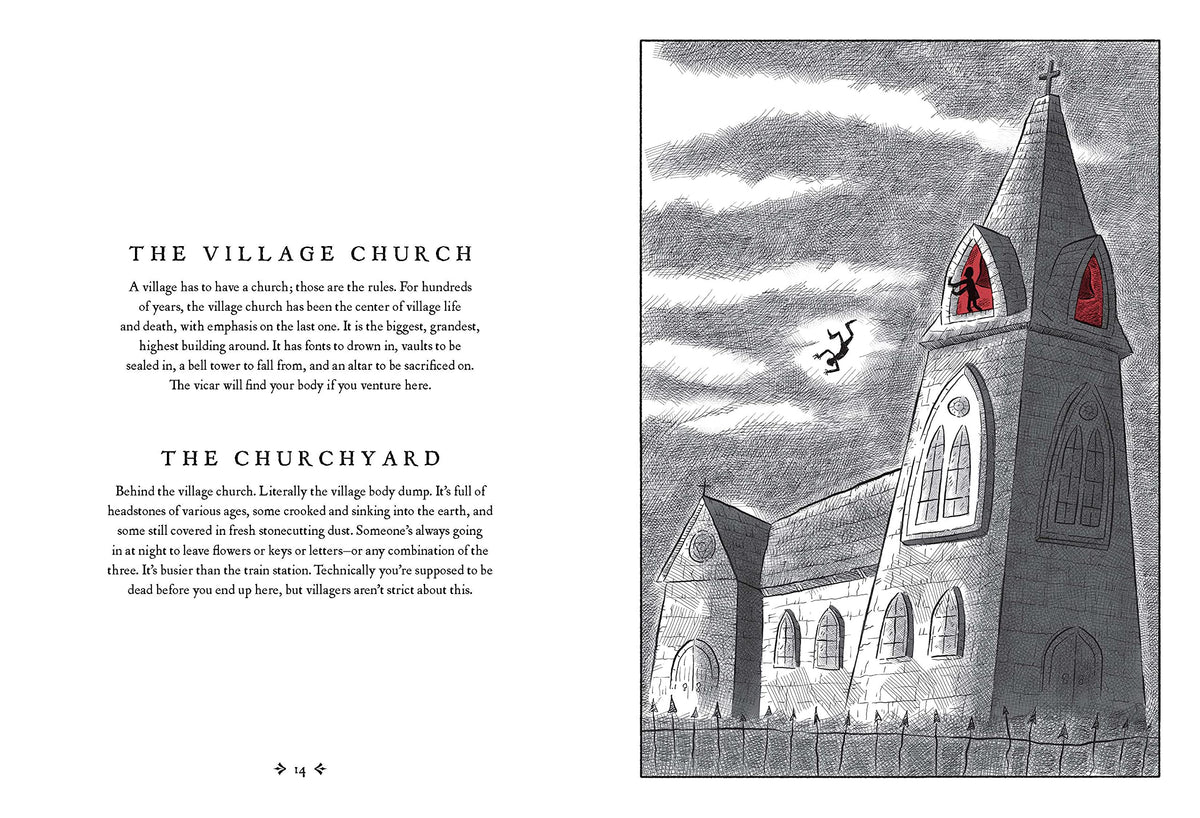 THE VILLAGE CHURCH

A village has to have a church; those are the rules. For hundreds of years, the village church has been the center of village life and death, with emphasis on the last one. It is the biggest, grandest, highest building around. It has fonts to drown in, vaults to be sealed in, a bell tower to fall from, and an altar to be sacrificed on. The vicar will find your body if you venture here.

THE CHURCHYARD

Behind the village church. Literally the village body dump. It's full of headstones of various ages, some crooked and sinking into the earth, and some still covered in fresh stonecutting dust. Someone's always going in at night to leave flowers or keys or letters—or any combination of the three. It's busier than the train station. Technically you're supposed to be dead before you end up here, but villagers aren't strict about this.

14